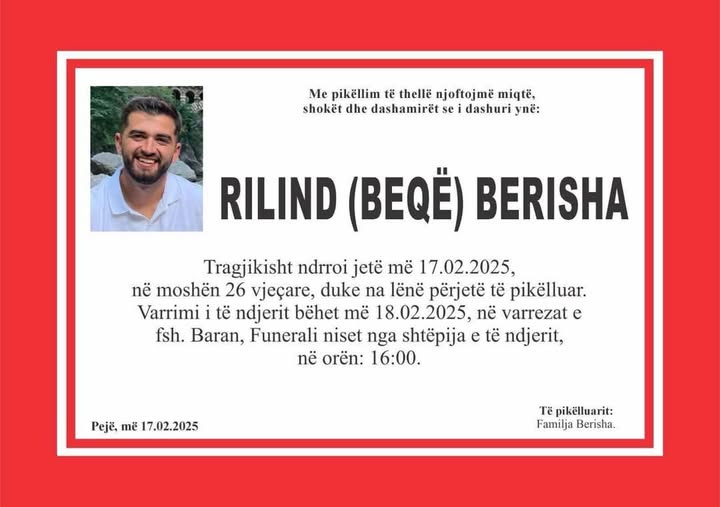 Me pikëllim të thellë njoftojmë miqtë, shokët dhe dashamirët se i dashuri ynë:

RILIND (BEQË) BERISHA

Tragjikisht ndrroi jetë më 17.02.2025, në moshën 26 vjeçare, duke na lënë përjetë të pikëlluar. Varrimi i të ndjerit bëhet më 18.02.2025, në varrezat e fsh. Baran, Funerali niset nga shtëpija e të ndjerit, në orën: 16:00.

Pejë, më 17.02.2025

Të pikëlluarit:
Familja Berisha.